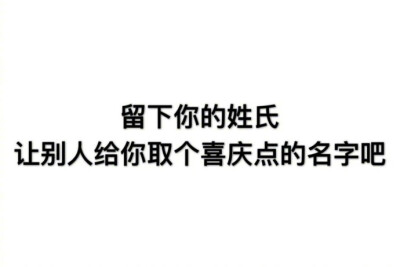 留下你的姓氏
让别人给你取个喜庆点的名字吧